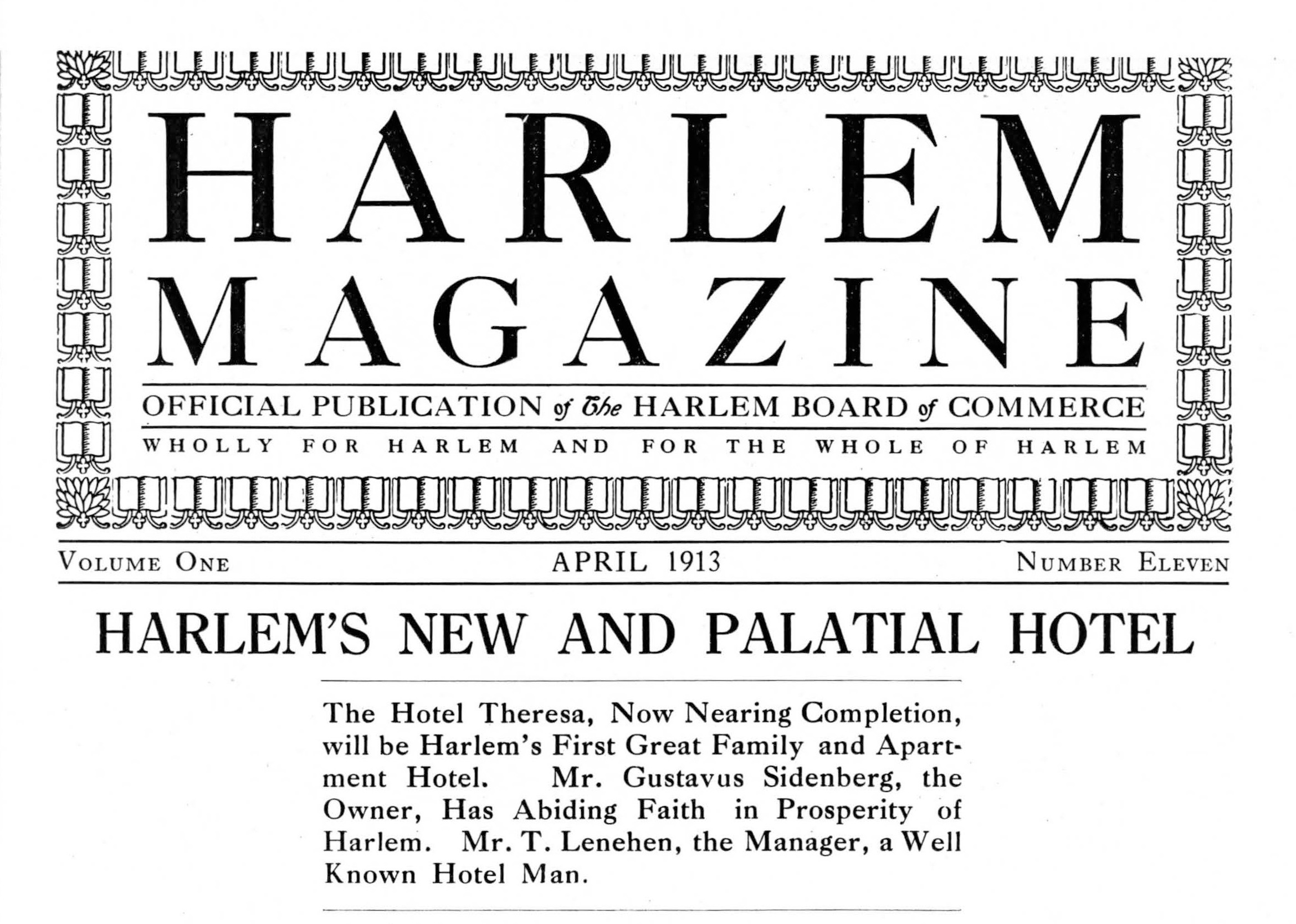 HARLEM
MAGAZINE

OFFICIAL PUBLICATION of The HARLEM BOARD of COMMERCE

WHOLLY FOR HARLEM AND FOR THE WHOLE OF HARLEM

VOLUME ONE APRIL 1913 NUMBER ELEVEN

HARLEM'S NEW AND PALATIAL HOTEL

The Hotel Theresa, Now Nearing Completion, will be Harlem's First Great Family and Apartment Hotel. Mr. Gustavus Sidenberg, the Owner, Has Abiding Faith in Prosperity of Harlem. Mr. T. Lenehen, the Manager, a Well Known Hotel Man.